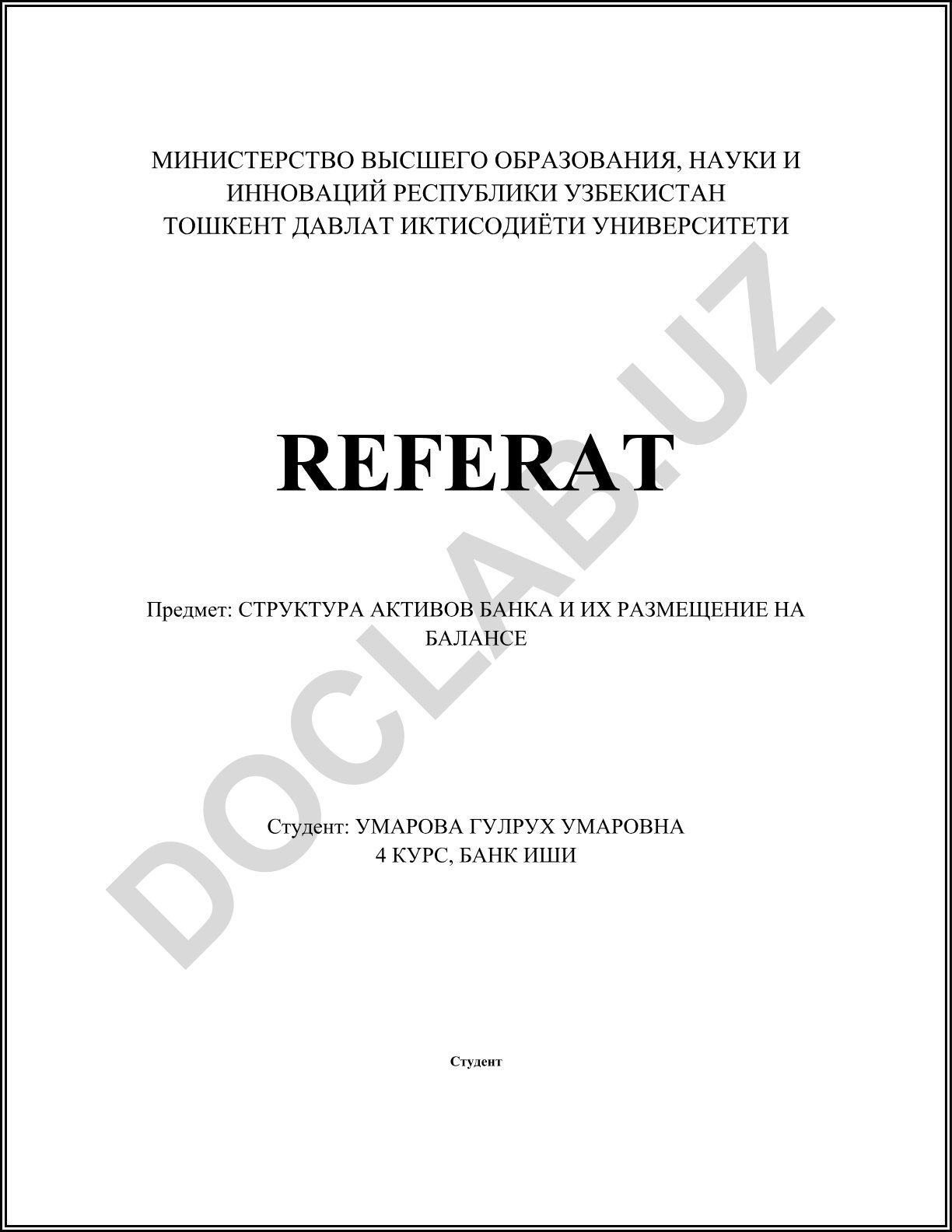 МИНИСТЕРСТВО ВЫСШЕГО ОБРАЗОВАНИЯ, НАУКИ И ИННОВАЦИЙ РЕСПУБЛИКИ УЗБЕКИСТАН
ТОШКЕНТ ДАВЛАТ ИКТИСОДИЁТИ УНИВЕРСИТЕТИ

REFERAT

Предмет: СТРУКТУРА АКТИВОВ БАНКА И ИХ РАЗМЕЩЕНИЕ НА БАЛАНСЕ

Студент: УМАРОВА ГУЛРУХ УМАРОВНА
4 КУРС, БАНК ИШИ

Студент

DOCLAB.UZ